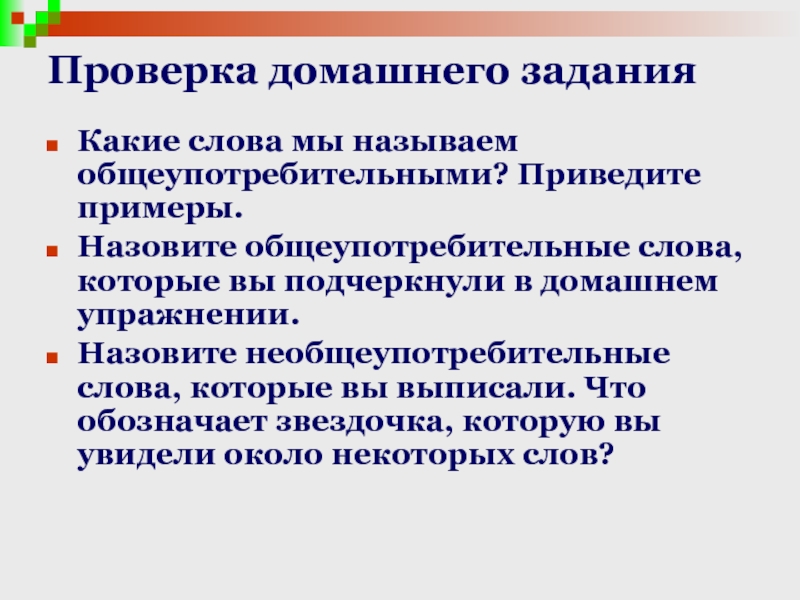 Проверка домашнего задания

Какие слова мы называем общеупотребительными? Приведите примеры.

Назовите общеупотребительные слова, которые вы подчеркнули в домашнем упражнении.

Назовите необщеупотребительные слова, которые вы выписали. Что обозначает звездочка, которую вы увидели около некоторых слов?